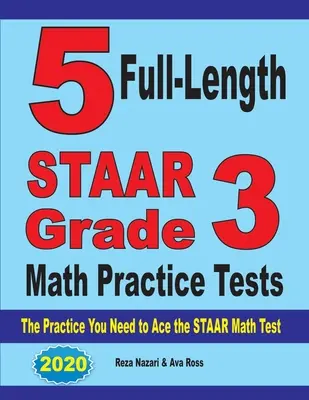 5 Full-Length

STAAR Grade 3

Math Practice Tests

The Practice You Need to Ace the STAAR Math Test

2020

Reza Nazari & Ava Ross